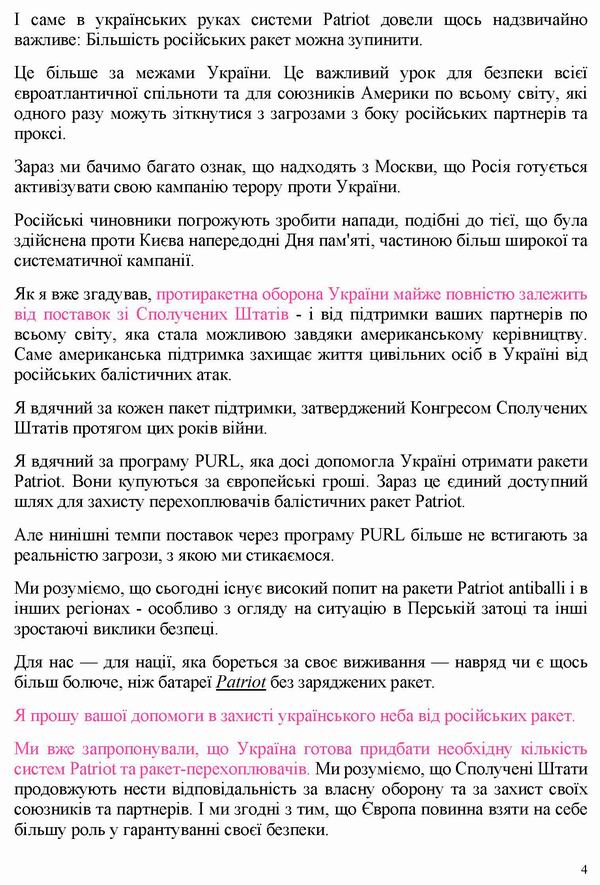 І саме в українських руках системи Patriot довели щось надзвичайно важливе: Більшість російських ракет можна зупинити.

Це більше за межами України. Це важливий урок для безпеки всієї євроатлантичної спільноти та для союзників Америки по всьому світу, які одного разу можуть зіткнутися з загрозами з боку російських партнерів та проксі.

Зараз ми бачимо багато ознак, що надходять з Москви, що Росія готується активізувати свою кампанію терору проти України.

Російські чиновники погрожують зробити напади, подібні до тієї, що була здійснена проти Києва напередодні Дня пам'яті, частиною більш широкої та систематичної кампанії.

Як я вже згадував, протиракетна оборона України майже повністю залежить від поставок зі Сполучених Штатів - і від підтримки ваших партнерів по всьому світу, яка стала можливою завдяки американському керівництву. Саме американська підтримка захищає життя цивільних осіб в Україні від російських балістичних атак.

Я вдячний за кожен пакет підтримки, затверджений Конгресом Сполучених Штатів протягом цих років війни.

Я вдячний за програму PURL, яка досі допомогла Україні отримати ракети Patriot. Вони купуються за європейські гроші. Зараз це єдиний доступний шлях для захисту перехоплювачів балістичних ракет Patriot.

Але нинішні темпи поставок через програму PURL більше не встигають за реальністю загрози, з якою ми стикаємося.

Ми розуміємо, що сьогодні існує високий попит на ракети Patriot antiballi і в інших регіонах - особливо з огляду на ситуацію в Перській затоці та інші зростаючі виклики безпеці.

Для нас — для нації, яка бореться за своє виживання — навряд чи є щось більш болюче, ніж батареї Patriot без заряджених ракет.

Я прошу вашої допомоги в захисті українського неба від російських ракет.

Ми вже запропонували, що Україна готова придбати необхідну кількість систем Patriot та ракет-перехоплювачів. Ми розуміємо, що Сполучені Штати продовжують нести відповідальність за власну оборону та за захист своїх союзників та партнерів. І ми згодні з тим, що Європа повинна взяти на себе більшу роль у гарантуванні своєї безпеки.

4